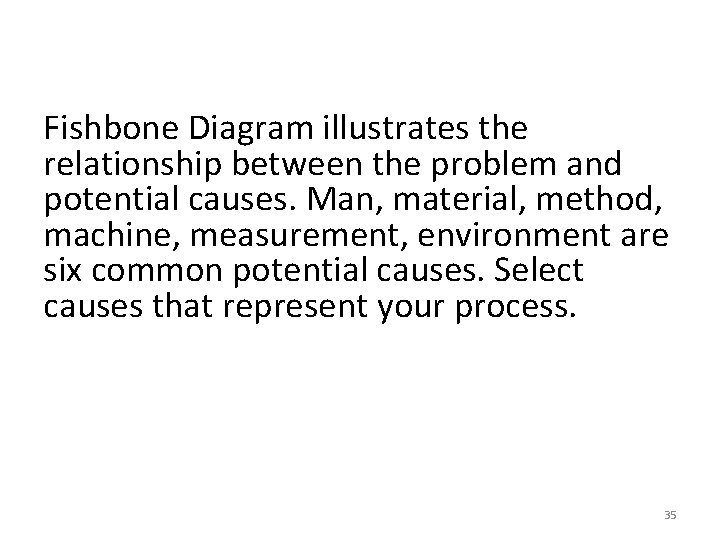 Fishbone Diagram illustrates the relationship between the problem and potential causes. Man, material, method, machine, measurement, environment are six common potential causes. Select causes that represent your process.

35